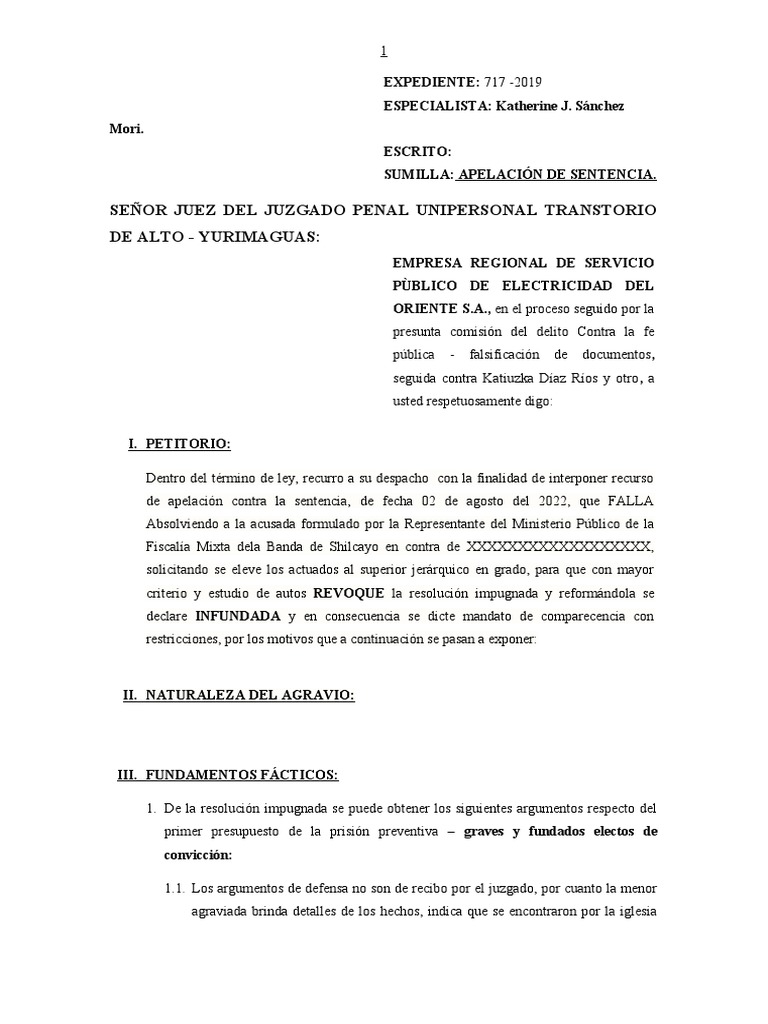 1

EXPEDIENTE: 717 -2019
ESPECIALISTA: Katherine J. Sánchez Mori.

ESCRITO:
SUMILLA: APELACIÓN DE SENTENCIA.

SEÑOR JUEZ DEL JUZGADO PENAL UNIPERSONAL TRANSTORIO DE ALTO - YURIMAGUAS:

EMPRESA REGIONAL DE SERVICIO PÙBLICO DE ELECTRICIDAD DEL ORIENTE S.A., en el proceso seguido por la presunta comisión del delito Contra la fe pública - falsificación de documentos, seguida contra Katiuzka Díaz Ríos y otro, a usted respetuosamente digo:

I. PETITORIO:

Dentro del término de ley, recurro a su despacho con la finalidad de interponer recurso de apelación contra la sentencia, de fecha 02 de agosto del 2022, que FALLA Absolviendo a la acusada formulado por la Representante del Ministerio Público de la Fiscalía Mixta dela Banda de Shilcayo en contra de XXXXXXXXXXXXXXXXXX, solicitando se eleve los actuados al superior jerárquico en grado, para que con mayor criterio y estudio de autos REVOQUE la resolución impugnada y reformándola se declare INFUNDADA y en consecuencia se dicte mandato de comparecencia con restricciones, por los motivos que a continuación se pasan a exponer:

II. NATURALEZA DEL AGRAVIO:

III. FUNDAMENTOS FÁCTICOS:

1. De la resolución impugnada se puede obtener los siguientes argumentos respecto del primer presupuesto de la prisión preventiva – graves y fundados electos de convicción:

1.1. Los argumentos de defensa no son de recibo por el juzgado, por cuanto la menor agraviada brinda detalles de los hechos, indica que se encontraron por la iglesia